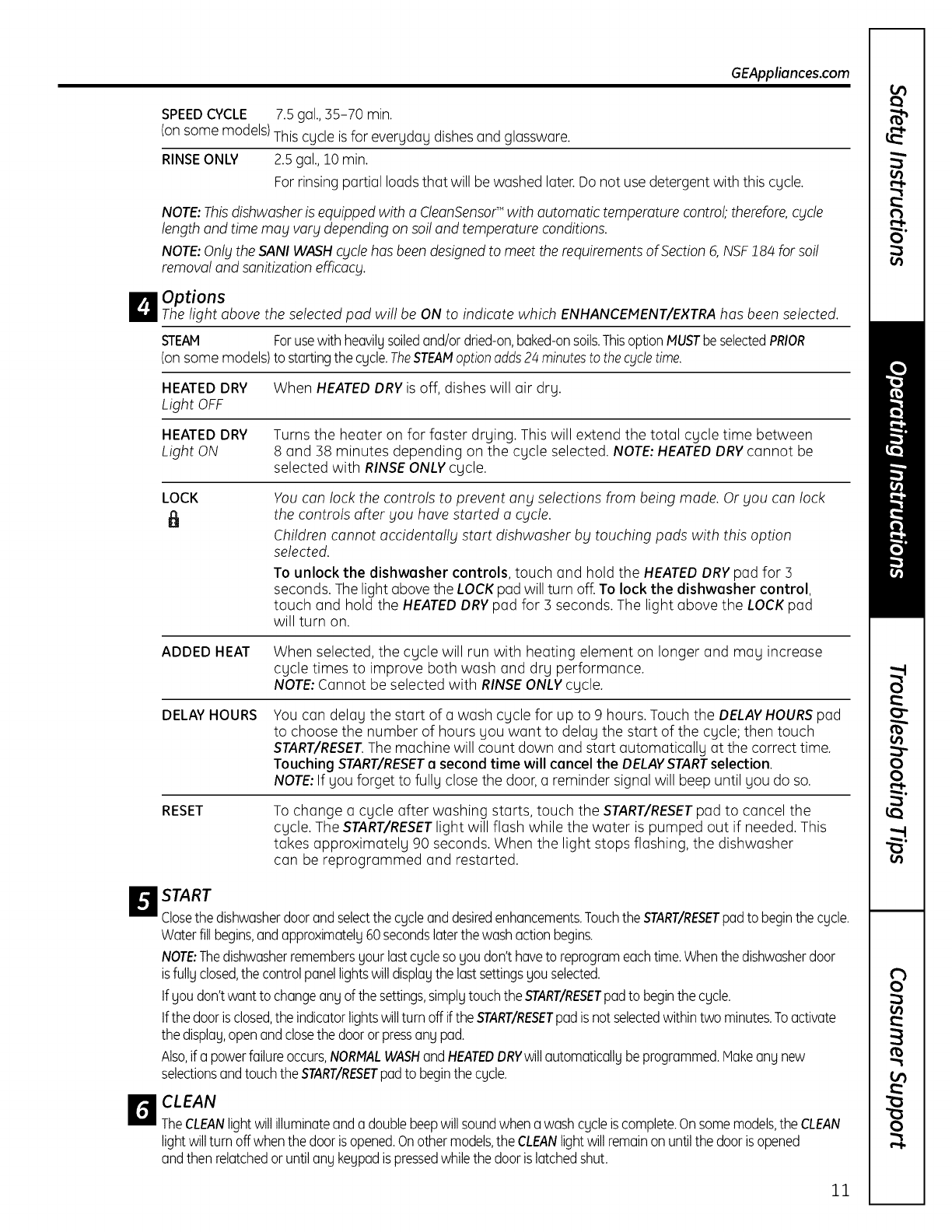 GEAppliances.com

SPEED CYCLE (on some models) 7.5 gal., 35–70 min.
This cycle is for everyday dishes and glassware.

RINSE ONLY 2.5 gal., 10 min.
For rinsing partial loads that will be washed later. Do not use detergent with this cycle.

NOTE: This dishwasher is equipped with a CleanSensor™ with automatic temperature control; therefore, cycle length and time may vary depending on soil and temperature conditions.

NOTE: Only the SANI WASH cycle has been designed to meet the requirements of Section 6, NSF 184 for soil removal and sanitization efficacy.

4 Options
The light above the selected pad will be ON to indicate which ENHANCEMENT/EXTRA has been selected.

STEAM (on some models) For use with heavily soiled and/or dried-on, baked-on soils. This option MUST be selected PRIOR to starting the cycle. The STEAM option adds 24 minutes to the cycle time.

HEATED DRY Light OFF When HEATED DRY is off, dishes will air dry.

HEATED DRY Light ON Turns the heater on for faster drying. This will extend the total cycle time between 8 and 38 minutes depending on the cycle selected. NOTE: HEATED DRY cannot be selected with RINSE ONLY cycle.

LOCK You can lock the controls to prevent any selections from being made. Or you can lock the controls after you have started a cycle.
Children cannot accidentally start dishwasher by touching pads with this option selected.
To unlock the dishwasher controls, touch and hold the HEATED DRY pad for 3 seconds. The light above the LOCK pad will turn off. To lock the dishwasher control, touch and hold the HEATED DRY pad for 3 seconds. The light above the LOCK pad will turn on.

ADDED HEAT When selected, the cycle will run with heating element on longer and may increase cycle times to improve both wash and dry performance.
NOTE: Cannot be selected with RINSE ONLY cycle.

DELAY HOURS You can delay the start of a wash cycle for up to 9 hours. Touch the DELAY HOURS pad to choose the number of hours you want to delay the start of the cycle; then touch START/RESET. The machine will count down and start automatically at the correct time. Touching START/RESET a second time will cancel the DELAY START selection.
NOTE: If you forget to fully close the door, a reminder signal will beep until you do so.

RESET To change a cycle after washing starts, touch the START/RESET pad to cancel the cycle. The START/RESET light will flash while the water is pumped out if needed. This takes approximately 90 seconds. When the light stops flashing, the dishwasher can be reprogrammed and restarted.

5 START
Close the dishwasher door and select the cycle and desired enhancements. Touch the START/RESET pad to begin the cycle. Water fill begins, and approximately 60 seconds later the wash action begins.

NOTE: The dishwasher remembers your last cycle so you don't have to reprogram each time. When the dishwasher door is fully closed, the control panel lights will display the last settings you selected.

If you don't want to change any of the settings, simply touch the START/RESET pad to begin the cycle.

If the door is closed, the indicator lights will turn off if the START/RESET pad is not selected within two minutes. To activate the display, open and close the door or press any pad.

Also, if a power failure occurs, NORMAL WASH and HEATED DRY will automatically be programmed. Make any new selections and touch the START/RESET pad to begin the cycle.

6 CLEAN
The CLEAN light will illuminate and a double beep will sound when a wash cycle is complete. On some models, the CLEAN light will turn off when the door is opened. On other models, the CLEAN light will remain on until the door is opened and then relatched or until any keypad is pressed while the door is latched shut.

11

Safety Instructions
Operating Instructions
Troubleshooting Tips
Consumer Support